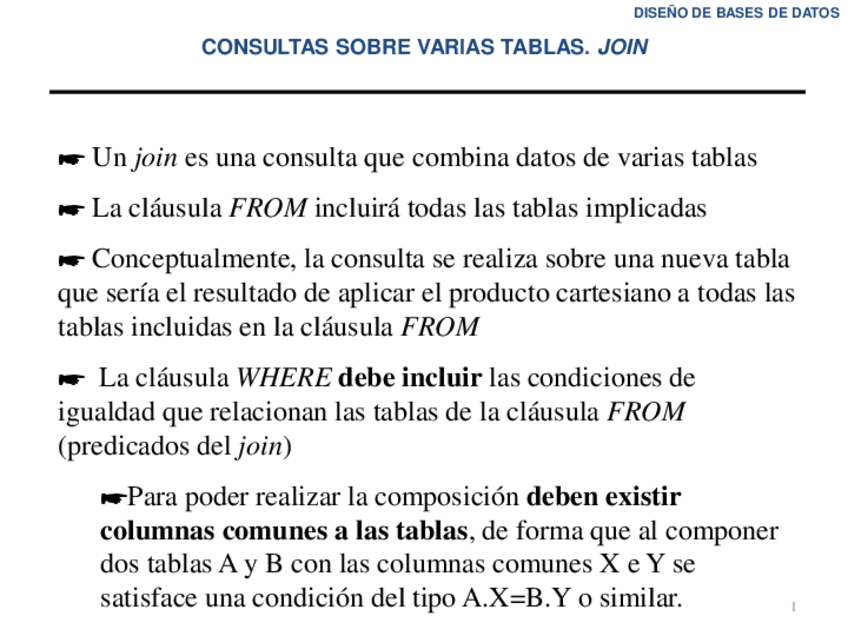 DISEÑO DE BASES DE DATOS

CONSULTAS SOBRE VARIAS TABLAS. JOIN

☛ Un join es una consulta que combina datos de varias tablas

☛ La cláusula FROM incluirá todas las tablas implicadas

☛ Conceptualmente, la consulta se realiza sobre una nueva tabla que sería el resultado de aplicar el producto cartesiano a todas las tablas incluidas en la cláusula FROM

☛ La cláusula WHERE debe incluir las condiciones de igualdad que relacionan las tablas de la cláusula FROM (predicados del join)

☛Para poder realizar la composición deben existir columnas comunes a las tablas, de forma que al componer dos tablas A y B con las columnas comunes X e Y se satisface una condición del tipo A.X=B.Y o similar.

1